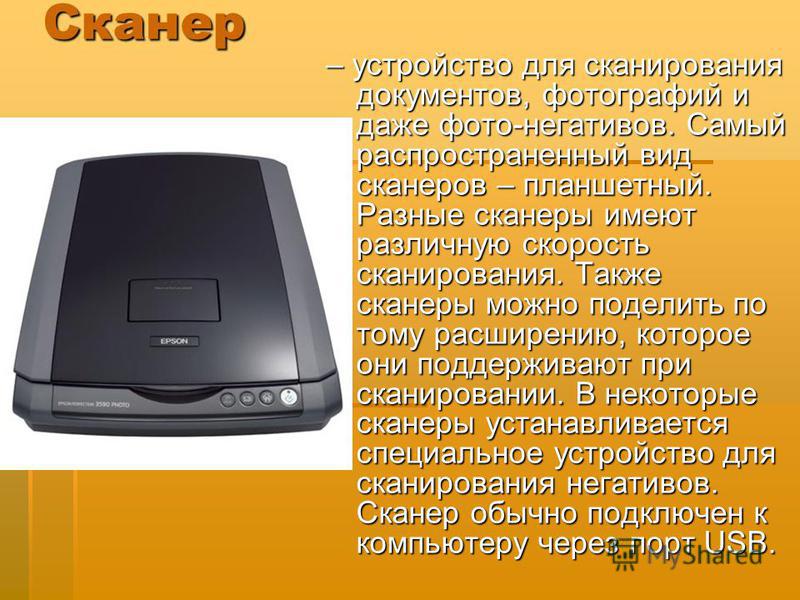 Сканер

– устройство для сканирования документов, фотографий и даже фото-негативов. Самый распространенный вид сканеров – планшетный. Разные сканеры имеют различную скорость сканирования. Также сканеры можно поделить по тому расширению, которое они поддерживают при сканировании. В некоторые сканеры устанавливается специальное устройство для сканирования негативов. Сканер обычно подключен к компьютеру через порт USB.

EPSON

EPSON PERFECTION 3590 PHOTO

MyShared